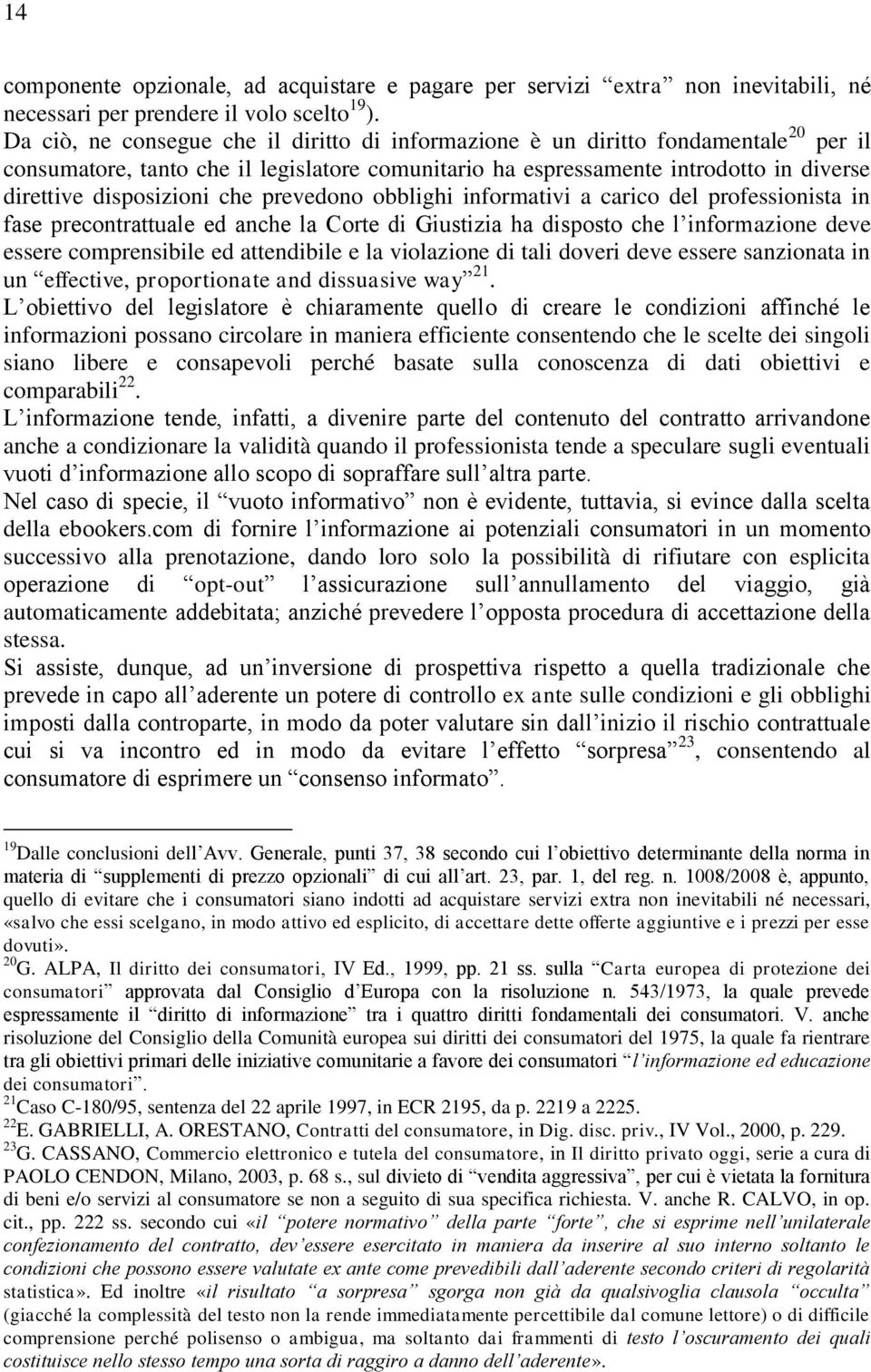 14

componente opzionale, ad acquistare e pagare per servizi “extra” non inevitabili, né necessari per prendere il volo scelto$^{19}$).
Da ciò, ne consegue che il diritto di informazione è un diritto fondamentale$^{20}$ per il consumatore, tanto che il legislatore comunitario ha espressamente introdotto in diverse direttive disposizioni che prevedono obblighi informativi a carico del professionista in fase precontrattuale ed anche la Corte di Giustizia ha disposto che l’informazione deve essere comprensibile ed attendibile e la violazione di tali doveri deve essere sanzionata in un “effective, proportionate and dissuasive way”$^{21}$.
L’obiettivo del legislatore è chiaramente quello di creare le condizioni affinché le informazioni possano circolare in maniera efficiente consentendo che le scelte dei singoli siano libere e consapevoli perché basate sulla conoscenza di dati obiettivi e comparabili$^{22}$.
L’informazione tende, infatti, a divenire parte del contenuto del contratto arrivandone anche a condizionare la validità quando il professionista tende a speculare sugli eventuali vuoti d’informazione allo scopo di sopraffare sull’altra parte.
Nel caso di specie, il “vuoto informativo” non è evidente, tuttavia, si evince dalla scelta della ebookers.com di fornire l’informazione ai potenziali consumatori in un momento successivo alla prenotazione, dando loro solo la possibilità di rifiutare con esplicita operazione di “opt-out” l’assicurazione sull’annullamento del viaggio, già automaticamente addebitata; anziché prevedere l’opposta procedura di accettazione della stessa.
Si assiste, dunque, ad un’inversione di prospettiva rispetto a quella tradizionale che prevede in capo all’aderente un potere di controllo ex ante sulle condizioni e gli obblighi imposti dalla controparte, in modo da poter valutare sin dall’inizio il rischio contrattuale cui si va incontro ed in modo da evitare l’effetto “sorpresa”$^{23}$, consentendo al consumatore di esprimere un “consenso informato”.

$^{19}$Dalle conclusioni dell’Avv. Generale, punti 37, 38 secondo cui l’obiettivo determinante della norma in materia di “supplementi di prezzo opzionali” di cui all’art. 23, par. 1, del reg. n. 1008/2008 è, appunto, quello di evitare che i consumatori siano indotti ad acquistare servizi extra non inevitabili né necessari, «salvo che essi scelgano, in modo attivo ed esplicito, di accettare dette offerte aggiuntive e i prezzi per esse dovuti».
$^{20}$G. ALPA, Il diritto dei consumatori, IV Ed., 1999, pp. 21 ss. sulla “Carta europea di protezione dei consumatori” approvata dal Consiglio d’Europa con la risoluzione n. 543/1973, la quale prevede espressamente il “diritto di informazione” tra i quattro diritti fondamentali dei consumatori. V. anche risoluzione del Consiglio della Comunità europea sui diritti dei consumatori del 1975, la quale fa rientrare tra gli obiettivi primari delle iniziative comunitarie a favore dei consumatori “l’informazione ed educazione dei consumatori”.
$^{21}$Caso C-180/95, sentenza del 22 aprile 1997, in ECR 2195, da p. 2219 a 2225.
$^{22}$E. GABRIELLI, A. ORESTANO, Contratti del consumatore, in Dig. disc. priv., IV Vol., 2000, p. 229.
$^{23}$G. CASSANO, Commercio elettronico e tutela del consumatore, in Il diritto privato oggi, serie a cura di PAOLO CENDON, Milano, 2003, p. 68 s., sul divieto di “vendita aggressiva”, per cui è vietata la fornitura di beni e/o servizi al consumatore se non a seguito di sua specifica richiesta. V. anche R. CALVO, in op. cit., pp. 222 ss. secondo cui «il “potere normativo” della parte “forte”, che si esprime nell’unilaterale confezionamento del contratto, dev’essere esercitato in maniera da inserire al suo interno soltanto le condizioni che possono essere valutate ex ante come prevedibili dall’aderente secondo criteri di regolarità statistica». Ed inoltre «il risultato “a sorpresa” sgorga non già da qualsivoglia clausola “occulta” (giacché la complessità del testo non la rende immediatamente percettibile dal comune lettore) o di difficile comprensione perché polisenso o ambigua, ma soltanto dai frammenti di testo l’oscuramento dei quali costituisce nello stesso tempo una sorta di raggiro a danno dell’aderente».